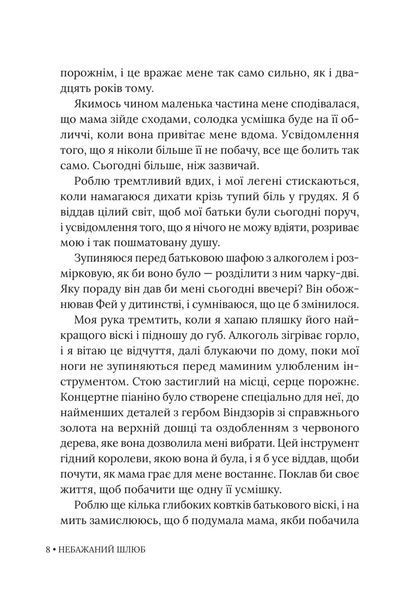 порожнім, і це вражає мене так само сильно, як і двадцять років тому.

Якимось чином маленька частина мене сподівалася, що мама зійде сходами, солодка усмішка буде на її обличчі, коли вона привітає мене вдома. Усвідомлення того, що я ніколи більше її не побачу, все ще болить так само. Сьогодні більше, ніж зазвичай.

Роблю тремтливий вдих, і мої легені стискаються, коли намагаюся дихати крізь тупий біль у грудях. Я б віддав цілий світ, щоб мої батьки були сьогодні поруч, і усвідомлення того, що я нічого не можу вдіяти, розриває мою і так пошматовану душу.

Зупиняюся перед батьковою шафою з алкоголем і розмірковую, як би воно було — розділити з ним чарку-дві. Яку пораду він дав би мені сьогодні ввечері? Він обожнював Фей у дитинстві, і сумніваюся, що це б змінилося.

Моя рука тремтить, коли я хапаю пляшку його найкращого віскі і підношу до губ. Алкоголь зігріває горло, і я вітаю це відчуття, далі блукаючи по дому, поки мої ноги не зупиняються перед маминим улюбленим інструментом. Стою застиглий на місці, серце порожнє. Концертне піаніно було створене спеціально для неї, до найменших деталей з гербом Віндзорів зі справжнього золота на верхній дошці та оздобленням з червоного дерева, яке вона дозволила мені вибрати. Цей інструмент гідний королеви, якою вона й була, і я б усе віддав, щоби почути, як мама грає для мене востаннє. Поклав би своє життя, щоб побачити ще одну її усмішку.

Роблю ще кілька глибоких ковтків батькового віскі, і на мить замислююсь, що б подумала мама, якби побачила

8 • НЕБАЖАНИЙ ШЛЮБ